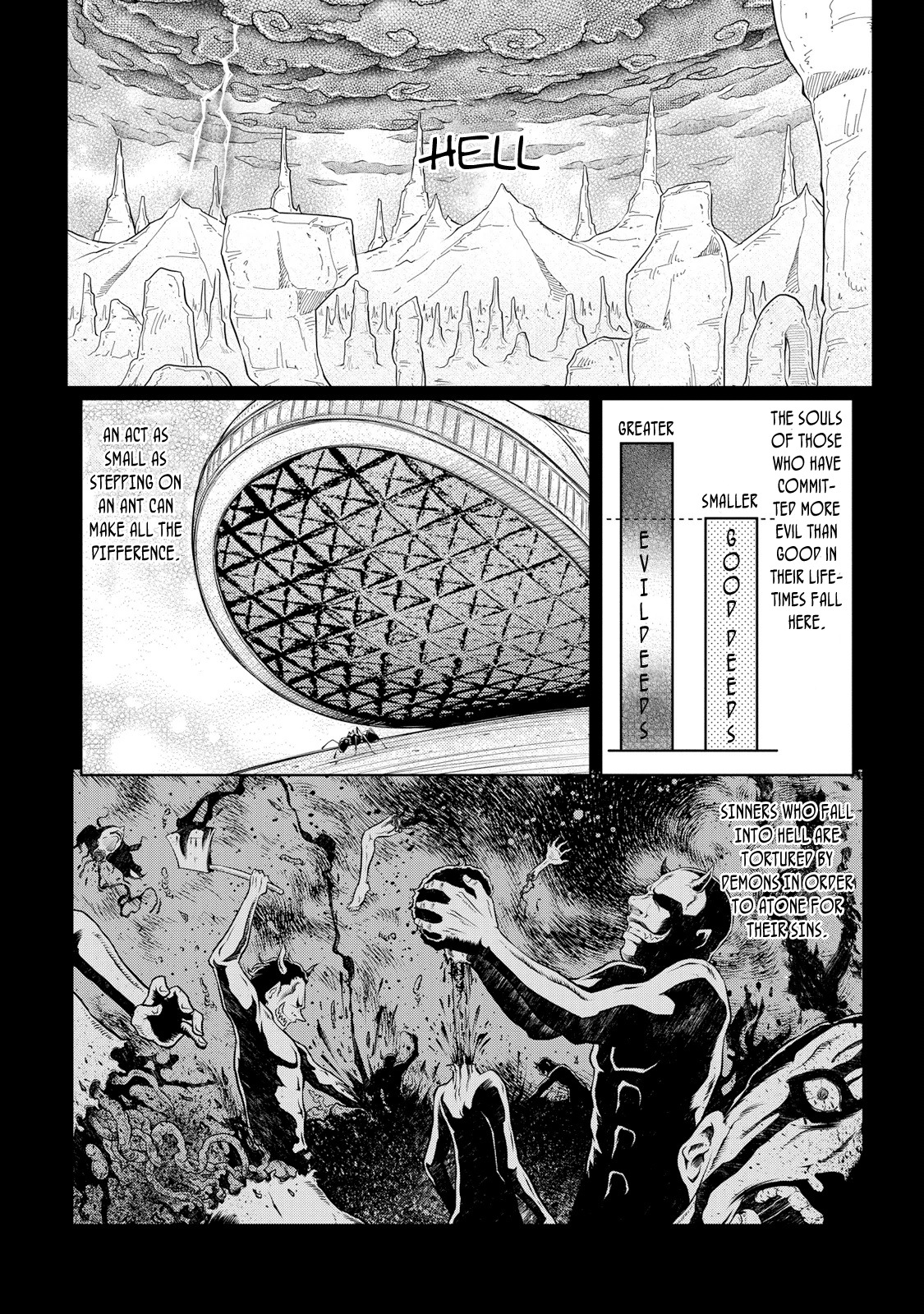 HELL

AN ACT AS SMALL AS STEPPING ON AN ANT CAN MAKE ALL THE DIFFERENCE.

GREATER

EVIL DEEDS

SMALLER

GOOD DEEDS

THE SOULS OF THOSE WHO HAVE COMMITTED MORE EVIL THAN GOOD IN THEIR LIFETIMES FALL HERE.

SINNERS WHO FALL INTO HELL ARE TORTURED BY DEMONS IN ORDER TO ATONE FOR THEIR SINS.